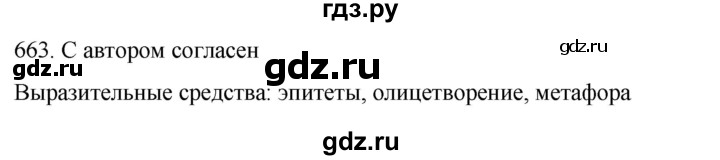 гдз.ру

663. С автором согласен gdz.ru

gdz.ru gdz.ru

Выразительные средства: эпитеты, олицетворение, метафора

gdz.ru